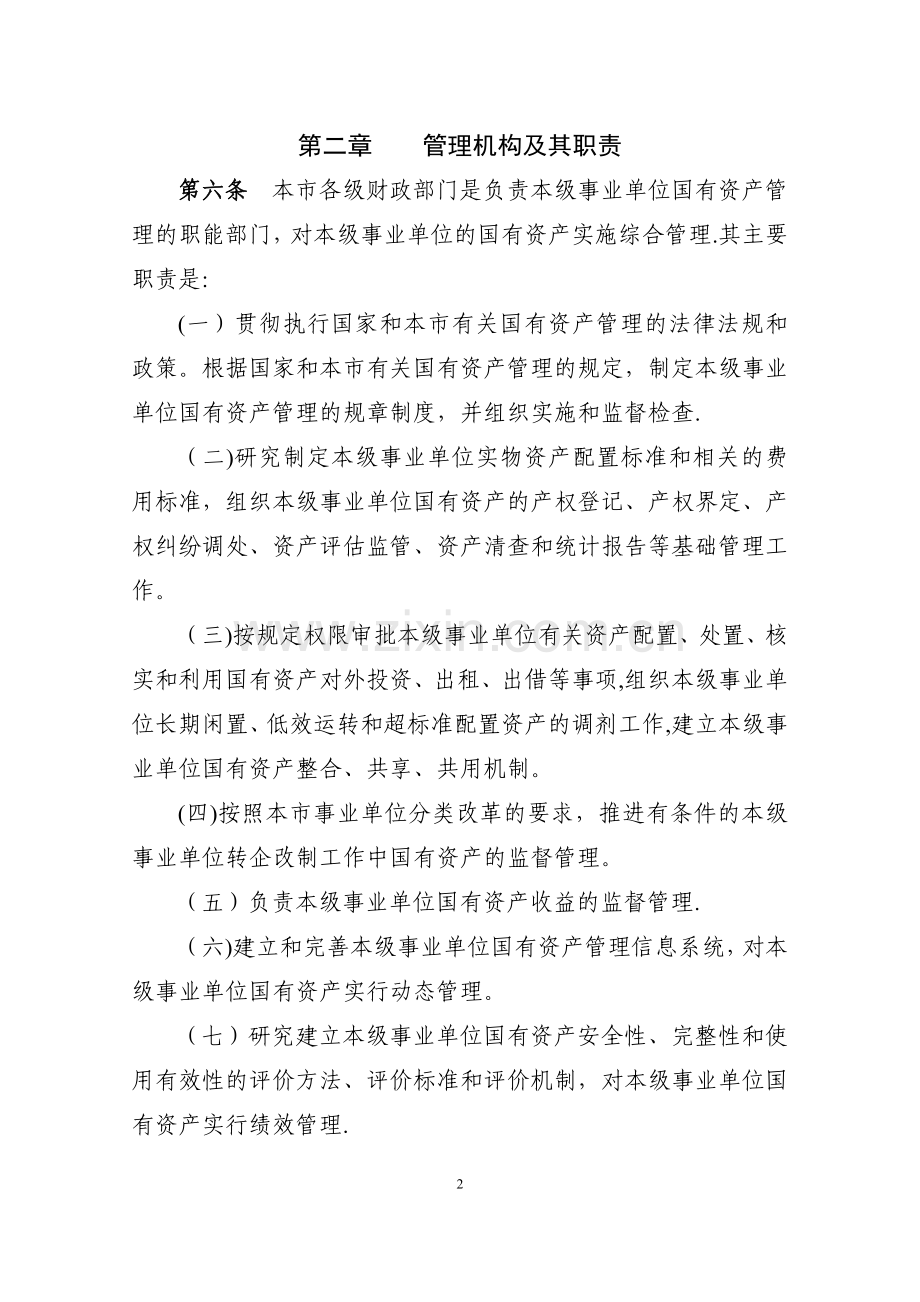 第二章 管理机构及其职责

第六条 本市各级财政部门是负责本级事业单位国有资产管理的职能部门，对本级事业单位的国有资产实施综合管理.其主要职责是:

(一）贯彻执行国家和本市有关国有资产管理的法律法规和政策。根据国家和本市有关国有资产管理的规定，制定本级事业单位国有资产管理的规章制度，并组织实施和监督检查.

（二)研究制定本级事业单位实物资产配置标准和相关的费用标准，组织本级事业单位国有资产的产权登记、产权界定、产权纠纷调处、资产评估监管、资产清查和统计报告等基础管理工作。

（三)按规定权限审批本级事业单位有关资产配置、处置、核实和利用国有资产对外投资、出租、出借等事项,组织本级事业单位长期闲置、低效运转和超标准配置资产的调剂工作,建立本级事业单位国有资产整合、共享、共用机制。

(四)按照本市事业单位分类改革的要求，推进有条件的本级事业单位转企改制工作中国有资产的监督管理。

（五）负责本级事业单位国有资产收益的监督管理.

（六)建立和完善本级事业单位国有资产管理信息系统，对本级事业单位国有资产实行动态管理。

（七）研究建立本级事业单位国有资产安全性、完整性和使用有效性的评价方法、评价标准和评价机制，对本级事业单位国有资产实行绩效管理.

2

www.zixin.com.cn